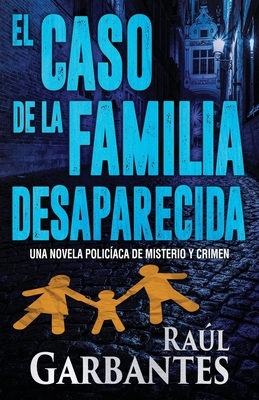 EL CASO DE LA FAMILIA DESAPARECIDA

UNA NOVELA POLICÍACA DE MISTERIO Y CRIMEN

RAÚL GARBANTES